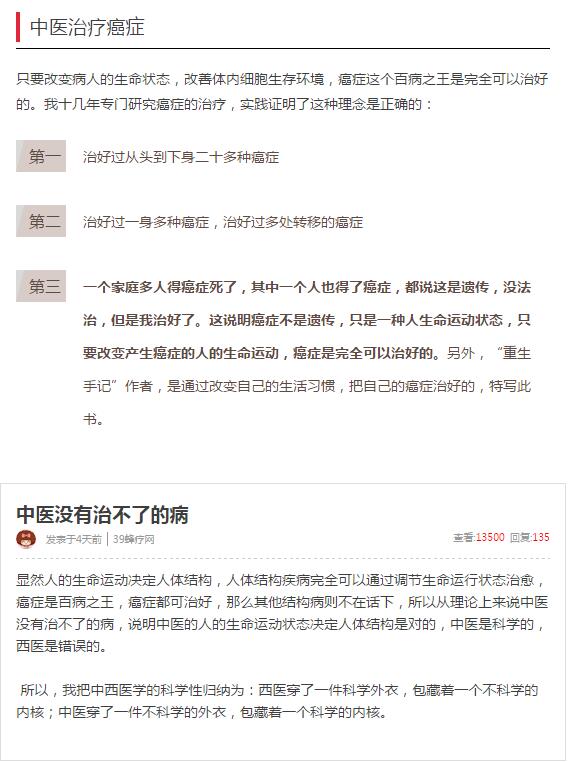 中医治疗癌症

只要改变病人的生命状态，改善体内细胞生存环境，癌症这个百病之王是完全可以治好的。我十几年专门研究癌症的治疗，实践证明了这种理念是正确的：

第一

治好过从头到下身二十多种癌症

第二

治好过一身多种癌症，治好过多处转移的癌症

第三

一个家庭多人得癌症死了，其中一个人也得了癌症，都说这是遗传，没法治，但是我治好了。这说明癌症不是遗传，只是一种人生命运动状态，只要改变产生癌症的人的生命运动，癌症是完全可以治好的。另外，“重生手记”作者，是通过改变自己的生活习惯，把自己的癌症治好的，特写此书。

中医没有治不了的病

发表于4天前 | 39蜂疗网

查看:13500 回复:135

显然人的生命运动决定人体结构，人体结构疾病完全可以通过调节生命运行状态治愈，癌症是百病之王，癌症都可治好，那么其他结构病则不在话下，所以从理论上来说中医没有治不了的病，说明中医的人的生命运动状态决定人体结构是对的，中医是科学的，西医是错误的。

所以，我把中西医学的科学性归纳为：西医穿了一件科学外衣，包藏着一个不科学的内核；中医穿了一件不科学的外衣，包藏着一个科学的内核。